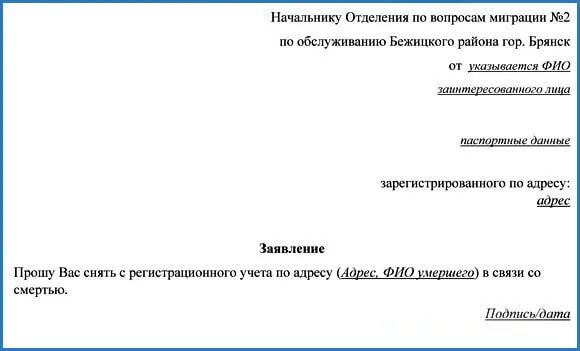 Начальнику Отделения по вопросам миграции №2

по обслуживанию Бежицкого района гор. Брянск

от указывается ФИО

заинтересованного лица

паспортные данные

зарегистрированного по адресу:
адрес

Заявление

Прошу Вас снять с регистрационного учета по адресу (Адрес, ФИО умершего) в связи со смертью.

Подпись/дата